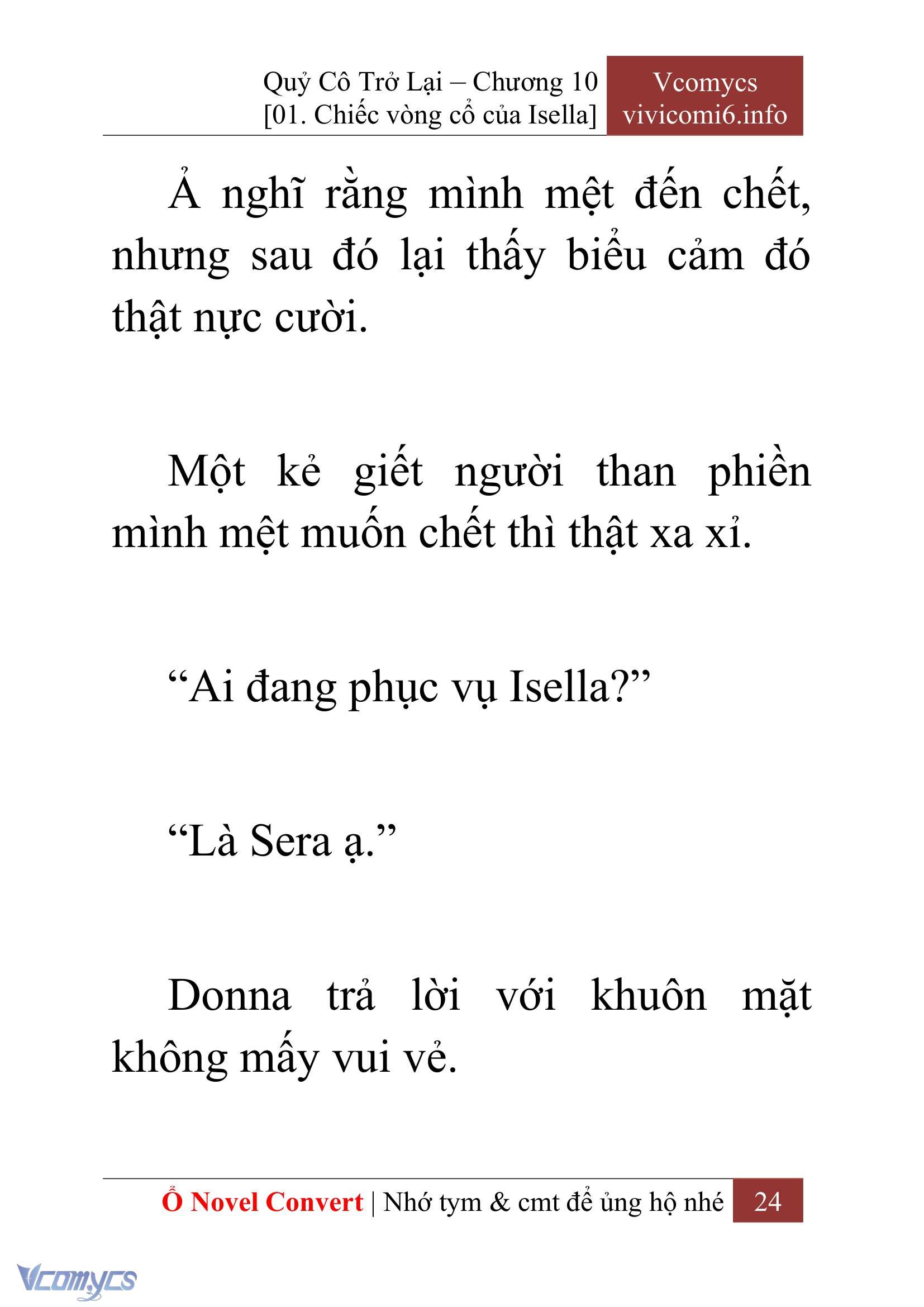 Quỷ Cô Trở Lại – Chương 10
[01. Chiếc vòng cổ của Isella]

Vcomycs
vivicomi6.info

Ả nghĩ rằng mình mệt đến chết, nhưng sau đó lại thấy biểu cảm đó thật nực cười.

Một kẻ giết người than phiền mình mệt muốn chết thì thật xa xỉ.

“Ai đang phục vụ Isella?”

“Là Sera ạ.”

Donna trả lời với khuôn mặt không mấy vui vẻ.

Ổ Novel Convert | Nhớ tym & cmt để ủng hộ nhé 24

Vcomycs